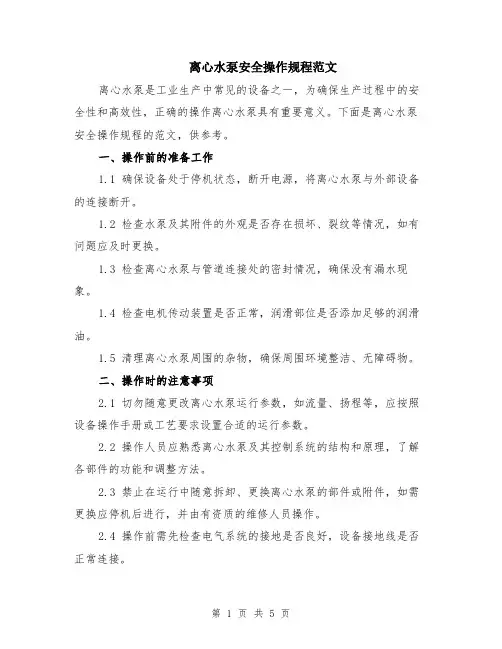 离心水泵安全操作规程范文

离心水泵是工业生产中常见的设备之一，为确保生产过程中的安全性和高效性，正确的操作离心水泵具有重要意义。下面是离心水泵安全操作规程的范文，供参考。

一、操作前的准备工作

1.1 确保设备处于停机状态，断开电源，将离心水泵与外部设备的连接断开。

1.2 检查水泵及其附件的外观是否存在损坏、裂纹等情况，如有问题应及时更换。

1.3 检查离心水泵与管道连接处的密封情况，确保没有漏水现象。

1.4 检查电机传动装置是否正常，润滑部位是否添加足够的润滑油。

1.5 清理离心水泵周围的杂物，确保周围环境整洁、无障碍物。

二、操作时的注意事项

2.1 切勿随意更改离心水泵运行参数，如流量、扬程等，应按照设备操作手册或工艺要求设置合适的运行参数。

2.2 操作人员应熟悉离心水泵及其控制系统的结构和原理，了解各部件的功能和调整方法。

2.3 禁止在运行中随意拆卸、更换离心水泵的部件或附件，如需更换应停机后进行，并由有资质的维修人员操作。

2.4 操作前需先检查电气系统的接地是否良好，设备接地线是否正常连接。

第 1 页 共 5 页